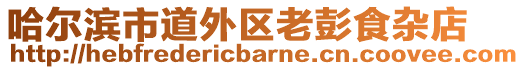 哈尔滨市道外区老彭食杂店
http://hebfredericbarne.cn.coovee.com